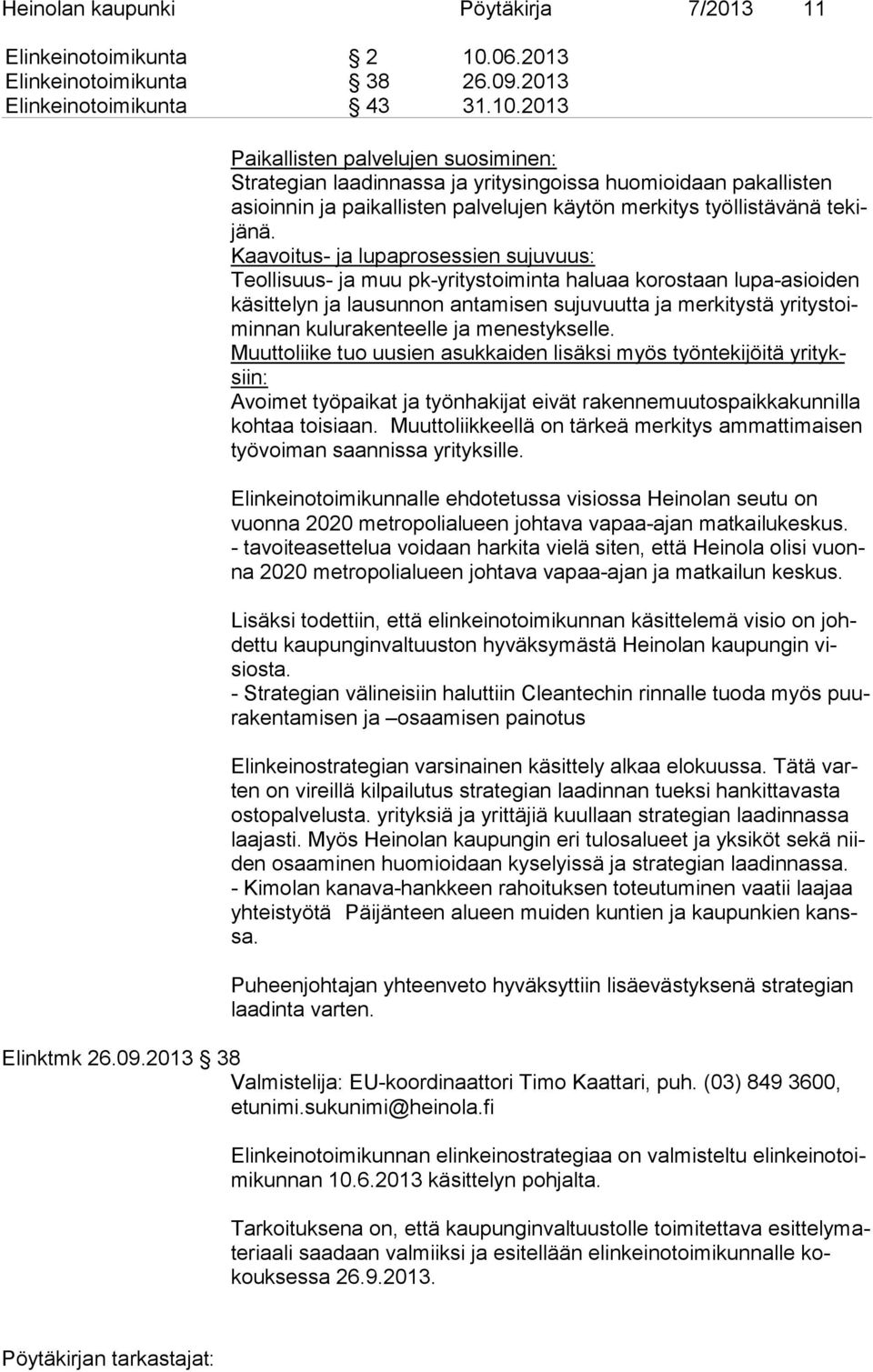 Heinolan kaupunki Pöytäkirja 7/2013 11

Elinkeinotoimikunta § 2 10.06.2013
Elinkeinotoimikunta § 38 26.09.2013
Elinkeinotoimikunta § 43 31.10.2013

Paikallisten palvelujen suosiminen:
Strategian laadinnassa ja yritysingoissa huomioidaan pakallisten asioinnin ja paikallisten palvelujen käytön merkitys työllistävänä tekijänä.
Kaavoitus- ja lupaprosessien sujuvuus:
Teollisuus- ja muu pk-yritystoiminta haluaa korostaan lupa-asioiden käsittelyn ja lausunnon antamisen sujuvuutta ja merkitystä yritystoiminnan kulurakenteelle ja menestykselle.
Muuttoliike tuo uusien asukkaiden lisäksi myös työntekijöitä yrityksiin:
Avoimet työpaikat ja työnhakijat eivät rakennemuutospaikkakunnilla kohtaa toisiaan. Muuttoliikkeellä on tärkeä merkitys ammattimaisen työvoiman saannissa yrityksille.

Elinkeinotoimikunnalle ehdotetussa visiossa Heinolan seutu on vuonna 2020 metropolialueen johtava vapaa-ajan matkailukeskus.
- tavoiteasettelua voidaan harkita vielä siten, että Heinola olisi vuonna 2020 metropolialueen johtava vapaa-ajan ja matkailun keskus.

Lisäksi todettiin, että elinkeinotoimikunnan käsittelemä visio on johdettu kaupunginvaltuuston hyväksymästä Heinolan kaupungin visiosta.
- Strategian välineisiin haluttiin Cleantechin rinnalle tuoda myös puurakentamisen ja –osaamisen painotus

Elinkeinostrategian varsinainen käsittely alkaa elokuussa. Tätä varten on vireillä kilpailutus strategian laadinnan tueksi hankittavasta ostopalvelusta. yrityksiä ja yrittäjiä kuullaan strategian laadinnassa laajasti. Myös Heinolan kaupungin eri tulosalueet ja yksiköt sekä niiden osaaminen huomioidaan kyselyissä ja strategian laadinnassa.
- Kimolan kanava-hankkeen rahoituksen toteutuminen vaatii laajaa yhteistyötä Päijänteen alueen muiden kuntien ja kaupunkien kanssa.

Puheenjohtajan yhteenveto hyväksyttiin lisäevästyksenä strategian laadinta varten.

Elinktmk 26.09.2013 § 38

Valmistelija: EU-koordinaattori Timo Kaattari, puh. (03) 849 3600, etunimi.sukunimi@heinola.fi

Elinkeinotoimikunnan elinkeinostrategiaa on valmisteltu elinkeinotoimikunnan 10.6.2013 käsittelyn pohjalta.

Tarkoituksena on, että kaupunginvaltuustolle toimitettava esittelymateriaali saadaan valmiiksi ja esitellään elinkeinotoimikunnalle kokouksessa 26.9.2013.

Pöytäkirjan tarkastajat: